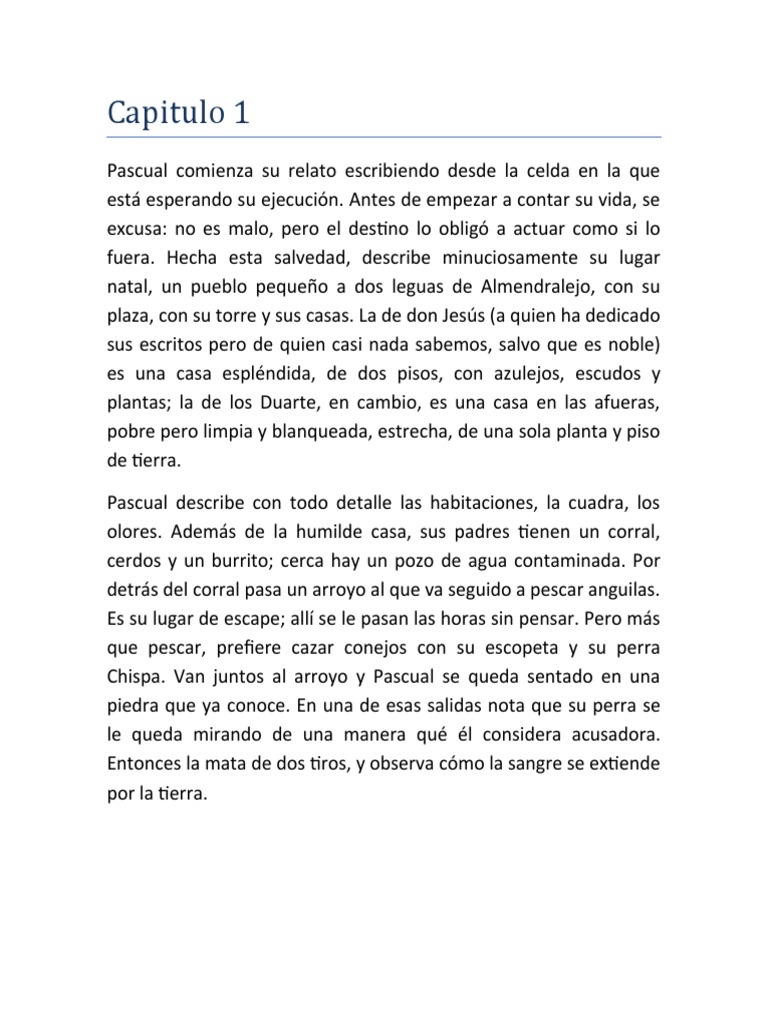 Capitulo 1

Pascual comienza su relato escribiendo desde la celda en la que está esperando su ejecución. Antes de empezar a contar su vida, se excusa: no es malo, pero el destino lo obligó a actuar como si lo fuera. Hecha esta salvedad, describe minuciosamente su lugar natal, un pueblo pequeño a dos leguas de Almendralejo, con su plaza, con su torre y sus casas. La de don Jesús (a quien ha dedicado sus escritos pero de quien casi nada sabemos, salvo que es noble) es una casa espléndida, de dos pisos, con azulejos, escudos y plantas; la de los Duarte, en cambio, es una casa en las afueras, pobre pero limpia y blanqueada, estrecha, de una sola planta y piso de tierra.

Pascual describe con todo detalle las habitaciones, la cuadra, los olores. Además de la humilde casa, sus padres tienen un corral, cerdos y un burrito; cerca hay un pozo de agua contaminada. Por detrás del corral pasa un arroyo al que va seguido a pescar anguilas. Es su lugar de escape; allí se le pasan las horas sin pensar. Pero más que pescar, prefiere cazar conejos con su escopeta y su perra Chispa. Van juntos al arroyo y Pascual se queda sentado en una piedra que ya conoce. En una de esas salidas nota que su perra se le queda mirando de una manera qué él considera acusadora. Entonces la mata de dos tiros, y observa cómo la sangre se extiende por la tierra.